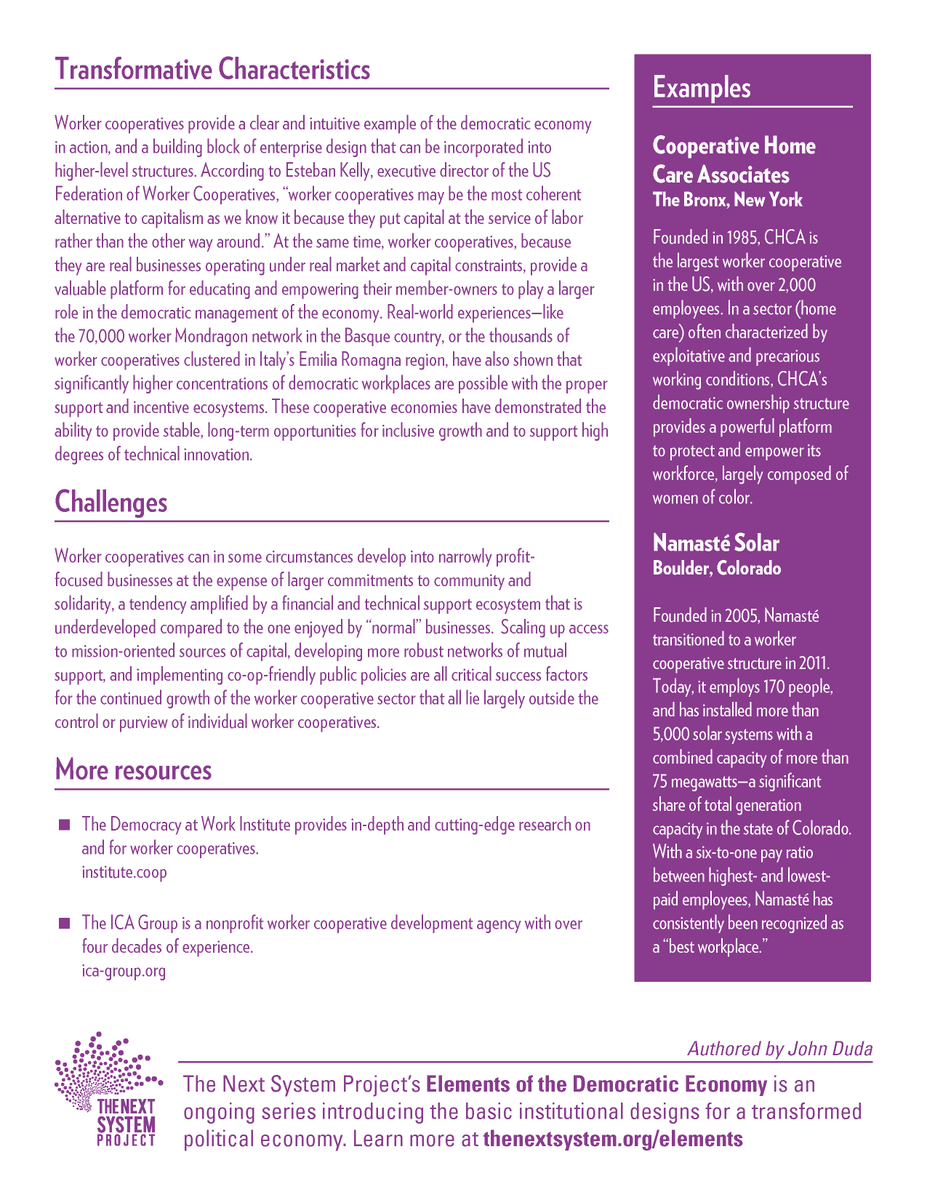 Transformative Characteristics

Worker cooperatives provide a clear and intuitive example of the democratic economy in action, and a building block of enterprise design that can be incorporated into higher-level structures. According to Esteban Kelly, executive director of the US Federation of Worker Cooperatives, "worker cooperatives may be the most coherent alternative to capitalism as we know it because they put capital at the service of labor rather than the other way around." At the same time, worker cooperatives, because they are real businesses operating under real market and capital constraints, provide a valuable platform for educating and empowering their member-owners to play a larger role in the democratic management of the economy. Real-world experiences—like the 70,000 worker Mondragon network in the Basque country, or the thousands of worker cooperatives clustered in Italy's Emilia Romagna region, have also shown that significantly higher concentrations of democratic workplaces are possible with the proper support and incentive ecosystems. These cooperative economies have demonstrated the ability to provide stable, long-term opportunities for inclusive growth and to support high degrees of technical innovation.

Challenges

Worker cooperatives can in some circumstances develop into narrowly profit-focused businesses at the expense of larger commitments to community and solidarity, a tendency amplified by a financial and technical support ecosystem that is underdeveloped compared to the one enjoyed by "normal" businesses. Scaling up access to mission-oriented sources of capital, developing more robust networks of mutual support, and implementing co-op-friendly public policies are all critical success factors for the continued growth of the worker cooperative sector that all lie largely outside the control or purview of individual worker cooperatives.

More resources

The Democracy at Work Institute provides in-depth and cutting-edge research on and for worker cooperatives.
institute.coop

The ICA Group is a nonprofit worker cooperative development agency with over four decades of experience.
ica-group.org

Examples

Cooperative Home Care Associates
The Bronx, New York

Founded in 1985, CHCA is the largest worker cooperative in the US, with over 2,000 employees. In a sector (home care) often characterized by exploitative and precarious working conditions, CHCA's democratic ownership structure provides a powerful platform to protect and empower its workforce, largely composed of women of color.

Namasté Solar
Boulder, Colorado

Founded in 2005, Namasté transitioned to a worker cooperative structure in 2011. Today, it employs 170 people, and has installed more than 5,000 solar systems with a combined capacity of more than 75 megawatts—a significant share of total generation capacity in the state of Colorado. With a six-to-one pay ratio between highest- and lowest-paid employees, Namasté has consistently been recognized as a "best workplace."

Authored by John Duda

THE NEXT SYSTEM PROJECT

The Next System Project's Elements of the Democratic Economy is an ongoing series introducing the basic institutional designs for a transformed political economy. Learn more at thenextsystem.org/elements